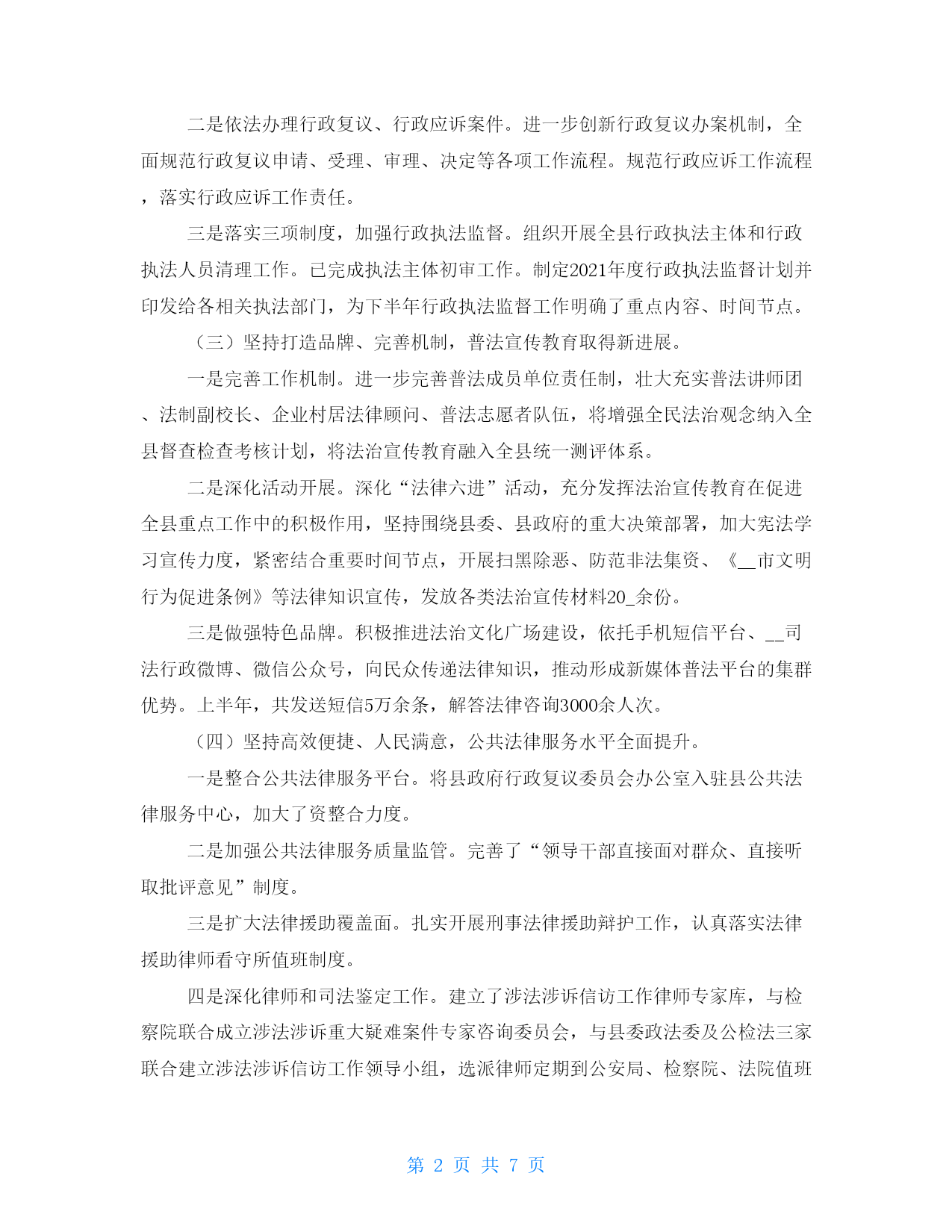 二是依法办理行政复议、行政应诉案件。进一步创新行政复议办案机制，全面规范行政复议申请、受理、审理、决定等各项工作流程。规范行政应诉工作流程，落实行政应诉工作责任。

三是落实三项制度，加强行政执法监督。组织开展全县行政执法主体和行政执法人员清理工作。已完成执法主体初审工作。制定2021年度行政执法监督计划并印发给各相关执法部门，为下半年行政执法监督工作明确了重点内容、时间节点。

（三）坚持打造品牌、完善机制，普法宣传教育取得新进展。

一是完善工作机制。进一步完善普法成员单位责任制，壮大充实普法讲师团、法制副校长、企业村居法律顾问、普法志愿者队伍，将增强全民法治观念纳入全县督查检查考核计划，将法治宣传教育融入全县统一测评体系。

二是深化活动开展。深化“法律六进”活动，充分发挥法治宣传教育在促进全县重点工作中的积极作用，坚持围绕县委、县政府的重大决策部署，加大宪法学习宣传力度，紧密结合重要时间节点，开展扫黑除恶、防范非法集资、《__市文明行为促进条例》等法律知识宣传，发放各类法治宣传材料20_余份。

三是做强特色品牌。积极推进法治文化广场建设，依托手机短信平台、__司法行政微博、微信公众号，向民众传递法律知识，推动形成新媒体普法平台的集群优势。上半年，共发送短信5万余条，解答法律咨询3000余人次。

（四）坚持高效便捷、人民满意，公共法律服务水平全面提升。

一是整合公共法律服务平台。将县政府行政复议委员会办公室入驻县公共法律服务中心，加大了资整合力度。

二是加强公共法律服务质量监管。完善了“领导干部直接面对群众、直接听取批评意见”制度。

三是扩大法律援助覆盖面。扎实开展刑事法律援助辩护工作，认真落实法律援助律师看守所值班制度。

四是深化律师和司法鉴定工作。建立了涉法涉诉信访工作律师专家库，与检察院联合成立涉法涉诉重大疑难案件专家咨询委员会，与县委政法委及公检法三家联合建立涉法涉诉信访工作领导小组，选派律师定期到公安局、检察院、法院值班

第 2 页 共 7 页